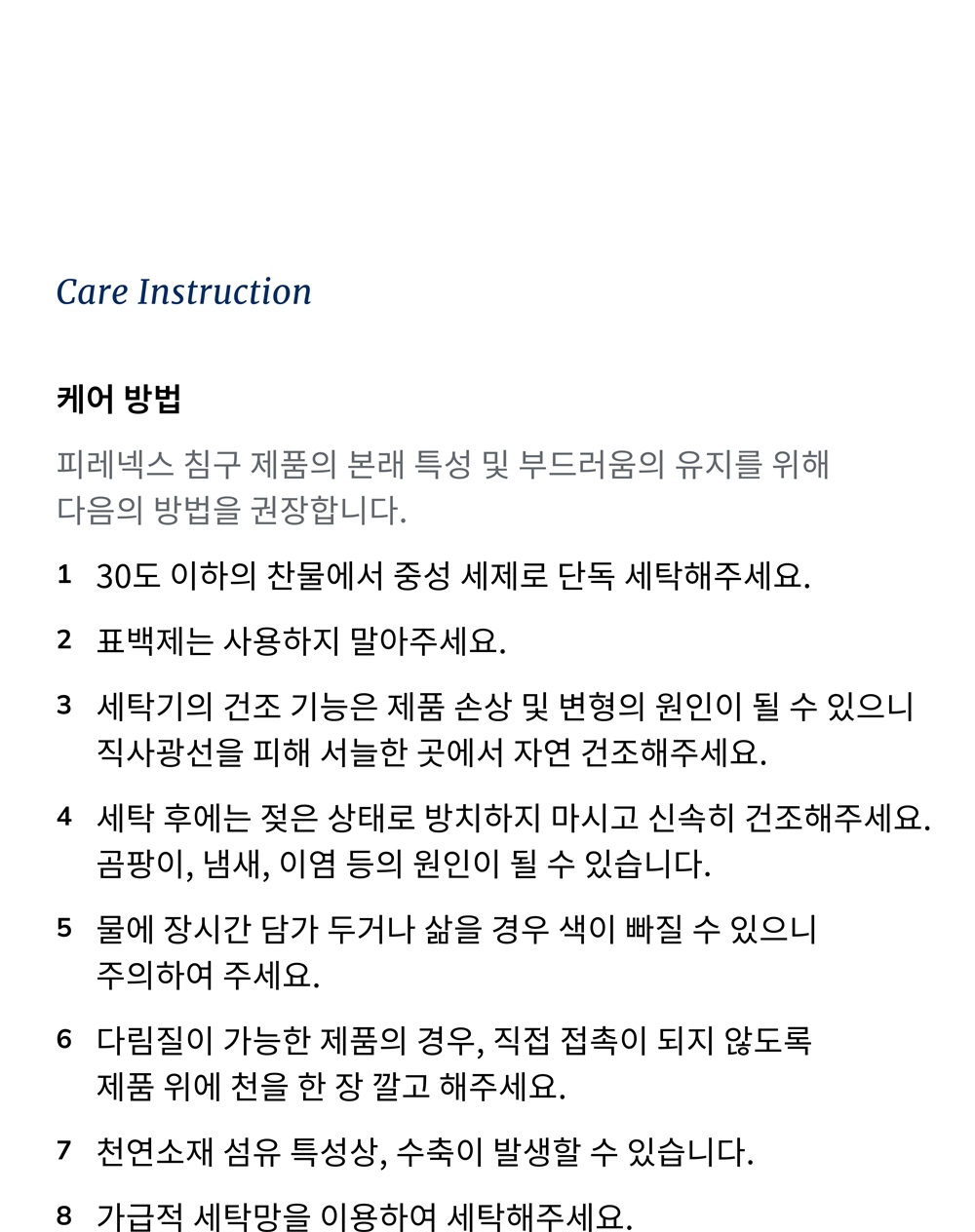 Care Instruction

케어 방법

피레넥스 침구 제품의 본래 특성 및 부드러움의 유지를 위해 다음의 방법을 권장합니다.

1 30도 이하의 찬물에서 중성 세제로 단독 세탁해주세요.

2 표백제는 사용하지 말아주세요.

3 세탁기의 건조 기능은 제품 손상 및 변형의 원인이 될 수 있으니 직사광선을 피해 서늘한 곳에서 자연 건조해주세요.

4 세탁 후에는 젖은 상태로 방치하지 마시고 신속히 건조해주세요. 곰팡이, 냄새, 이염 등의 원인이 될 수 있습니다.

5 물에 장시간 담가 두거나 삶을 경우 색이 빠질 수 있으니 주의하여 주세요.

6 다림질이 가능한 제품의 경우, 직접 접촉이 되지 않도록 제품 위에 천을 한 장 깔고 해주세요.

7 천연소재 섬유 특성상, 수축이 발생할 수 있습니다.

8 가급적 세탁망을 이용하여 세탁해주세요.